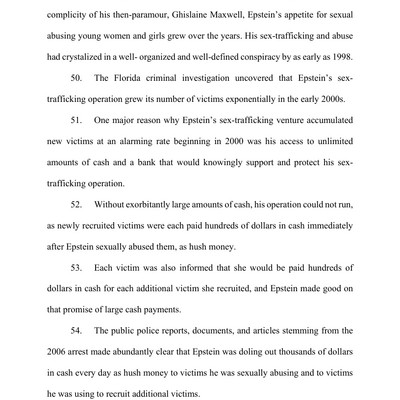 complicity of his then-paramour, Ghislaine Maxwell, Epstein's appetite for sexual abusing young women and girls grew over the years. His sex-trafficking and abuse had crystalized in a well- organized and well-defined conspiracy by as early as 1998.

50. The Florida criminal investigation uncovered that Epstein's sex-trafficking operation grew its number of victims exponentially in the early 2000s.

51. One major reason why Epstein's sex-trafficking venture accumulated new victims at an alarming rate beginning in 2000 was his access to unlimited amounts of cash and a bank that would knowingly support and protect his sex-trafficking operation.

52. Without exorbitantly large amounts of cash, his operation could not run, as newly recruited victims were each paid hundreds of dollars in cash immediately after Epstein sexually abused them, as hush money.

53. Each victim was also informed that she would be paid hundreds of dollars in cash for each additional victim she recruited, and Epstein made good on that promise of large cash payments.

54. The public police reports, documents, and articles stemming from the 2006 arrest made abundantly clear that Epstein was doling out thousands of dollars in cash every day as hush money to victims he was sexually abusing and to victims he was using to recruit additional victims.